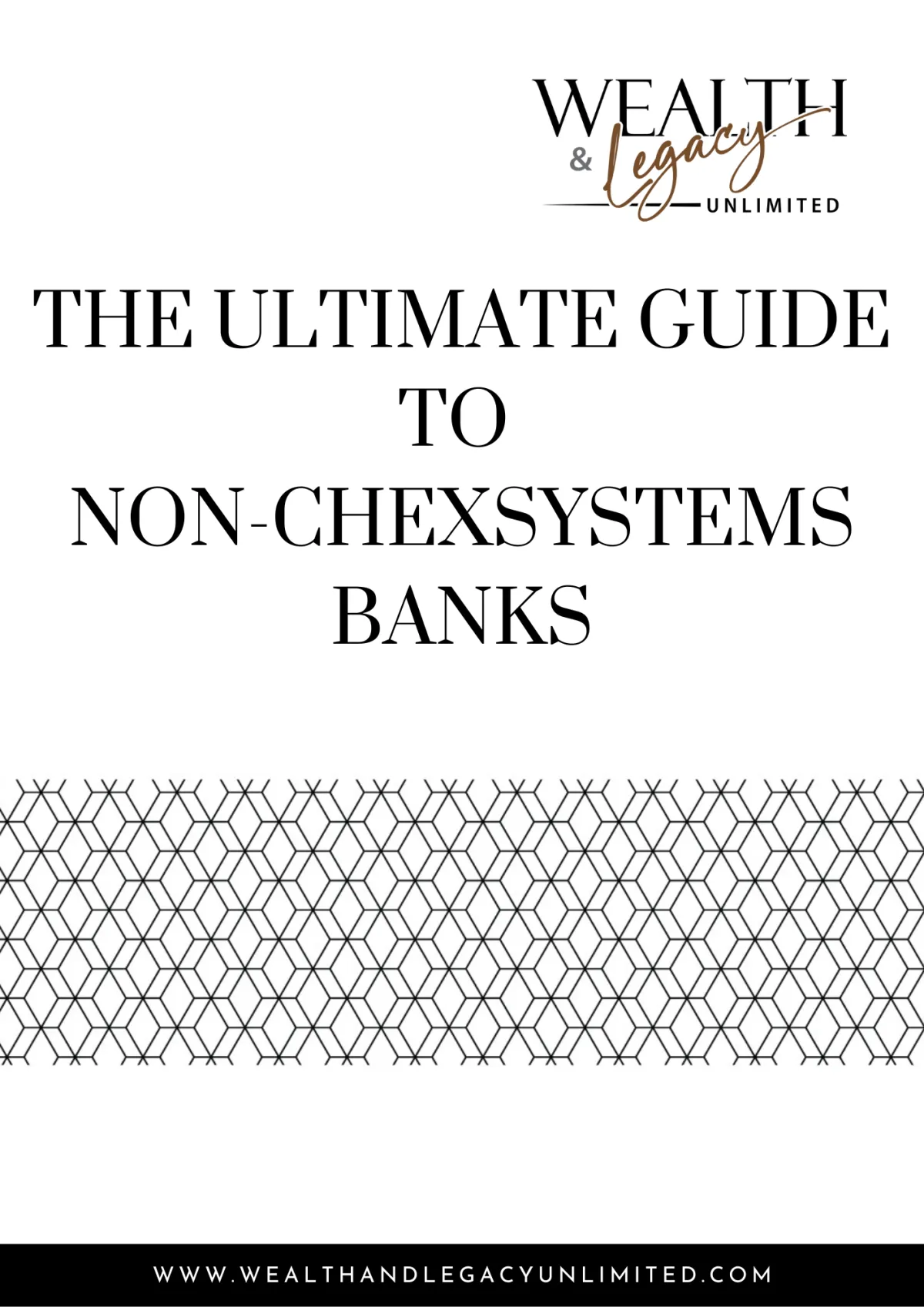 WEALTH
& Legacy
UNLIMITED

THE ULTIMATE GUIDE
TO
NON-CHEXSYSTEMS
BANKS

WWW.WEALTHANDLEGACYUNLIMITED.COM